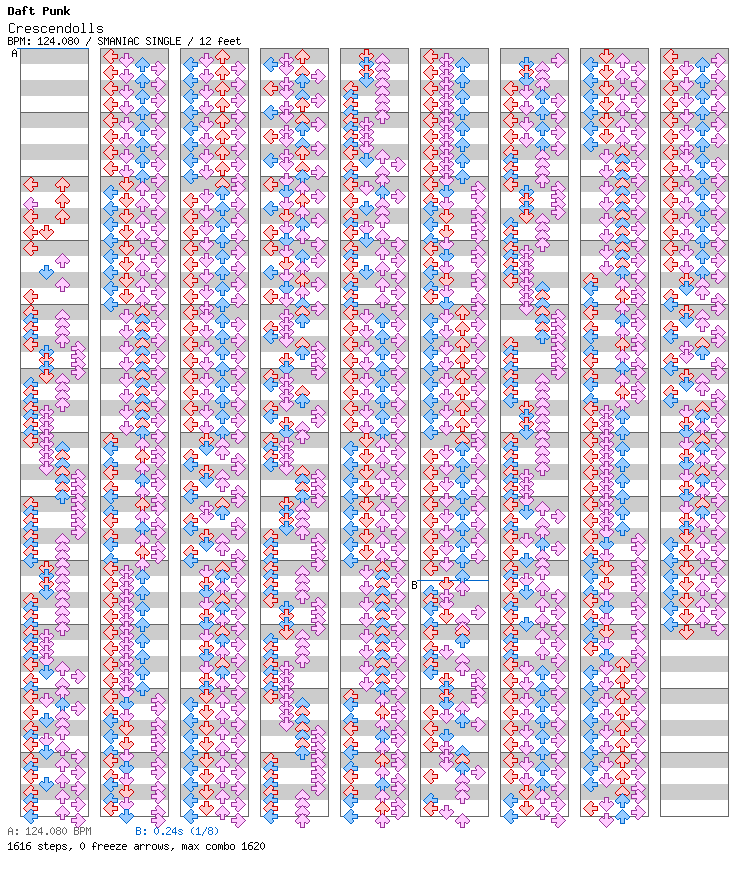 Daft Punk
Crescendolls
BPM: 124.080 / SMANIAC SINGLE / 12 feet

A

B

A: 124.080 BPM B: 0.24s (1/8)
1616 steps, 0 freeze arrows, max combo 1620